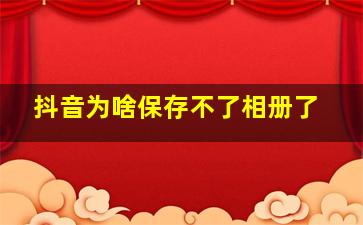 抖音为啥保存不了相册了